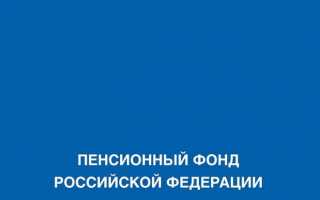 ПЕНСИОННЫЙ ФОНД
РОССИЙСКОЙ ФЕДЕРАЦИИ